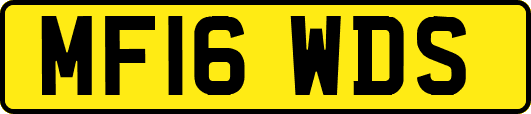 MF16 WDS